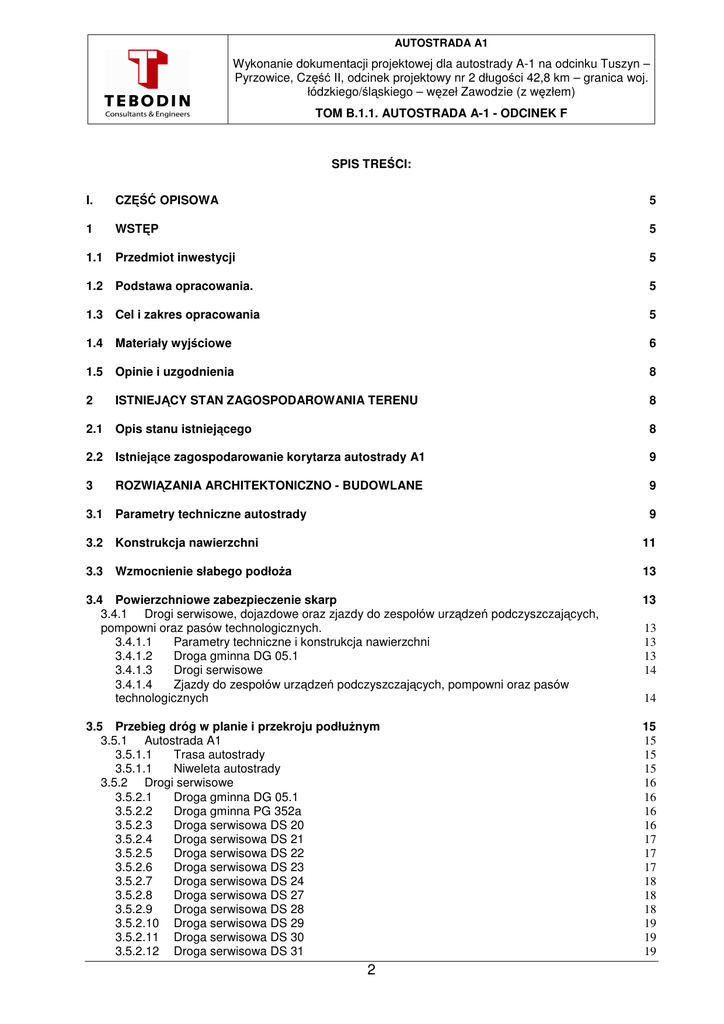 TEBODIN
Consultants & Engineers

AUTOSTRADA A1

Wykonanie dokumentacji projektowej dla autostrady A-1 na odcinku Tuszyn – Pyrzowice, Część II, odcinek projektowy nr 2 długości 42,8 km – granica woj. łódzkiego/śląskiego – węzeł Zawodzie (z węzłem)

TOM B.1.1. AUTOSTRADA A-1 - ODCINEK F

SPIS TREŚCI:

I. CZĘŚĆ OPISOWA 5

1 WSTĘP 5

1.1 Przedmiot inwestycji 5

1.2 Podstawa opracowania. 5

1.3 Cel i zakres opracowania 5

1.4 Materiały wyjściowe 6

1.5 Opinie i uzgodnienia 8

2 ISTNIEJĄCY STAN ZAGOSPODAROWANIA TERENU 8

2.1 Opis stanu istniejącego 8

2.2 Istniejące zagospodarowanie korytarza autostrady A1 9

3 ROZWIĄZANIA ARCHITEKTONICZNO - BUDOWLANE 9

3.1 Parametry techniczne autostrady 9

3.2 Konstrukcja nawierzchni 11

3.3 Wzmocnienie słabego podłoża 13

3.4 Powierzchniowe zabezpieczenie skarp 13
3.4.1 Drogi serwisowe, dojazdowe oraz zjazdy do zespołów urządzeń podczyszczających, pompowni oraz pasów technologicznych. 13
3.4.1.1 Parametry techniczne i konstrukcja nawierzchni 13
3.4.1.2 Droga gminna DG 05.1 13
3.4.1.3 Drogi serwisowe 14
3.4.1.4 Zjazdy do zespołów urządzeń podczyszczających, pompowni oraz pasów technologicznych 14

3.5 Przebieg dróg w planie i przekroju podłużnym 15
3.5.1 Autostrada A1 15
3.5.1.1 Trasa autostrady 15
3.5.1.1 Niweleta autostrady 15
3.5.2 Drogi serwisowe 16
3.5.2.1 Droga gminna DG 05.1 16
3.5.2.2 Droga gminna PG 352a 16
3.5.2.3 Droga serwisowa DS 20 16
3.5.2.4 Droga serwisowa DS 21 17
3.5.2.5 Droga serwisowa DS 22 17
3.5.2.6 Droga serwisowa DS 23 17
3.5.2.7 Droga serwisowa DS 24 18
3.5.2.8 Droga serwisowa DS 27 18
3.5.2.9 Droga serwisowa DS 28 18
3.5.2.10 Droga serwisowa DS 29 19
3.5.2.11 Droga serwisowa DS 30 19
3.5.2.12 Droga serwisowa DS 31 19

2